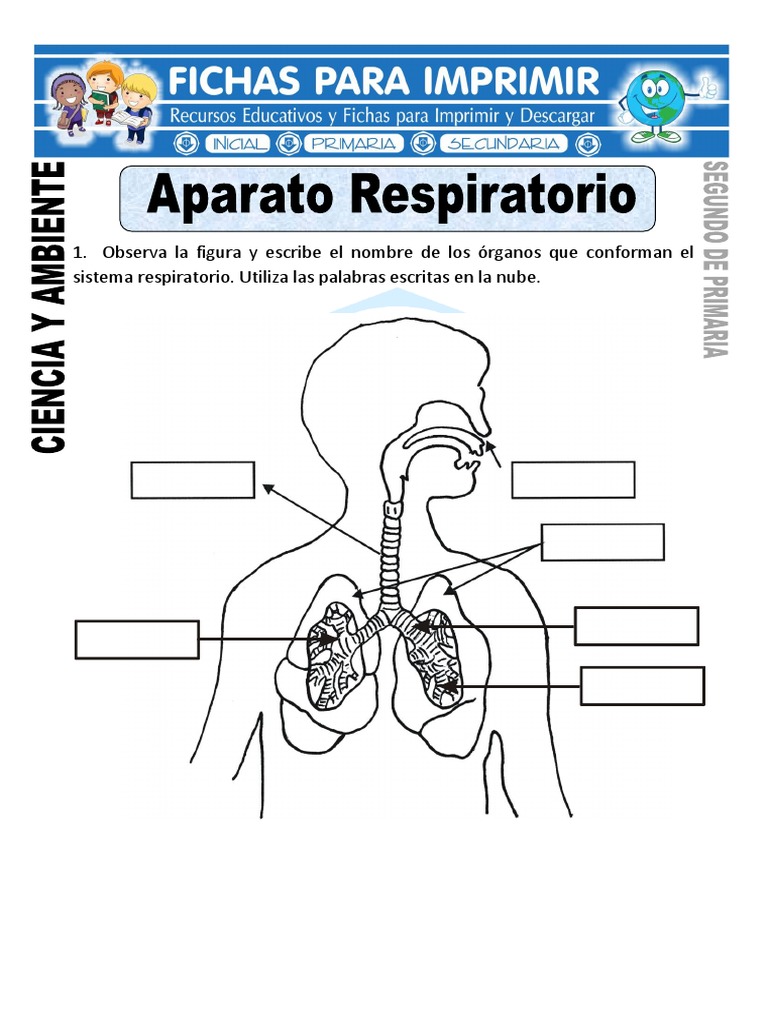 FICHAS PARA IMPRIMIR
Recursos Educativos y Fichas para Imprimir y Descargar
INICIAL PRIMARIA SECUNDARIA

CIENCIA Y AMBIENTE

Aparato Respiratorio

SEGUNDO DE PRIMARIA

1. Observa la figura y escribe el nombre de los órganos que conforman el sistema respiratorio. Utiliza las palabras escritas en la nube.